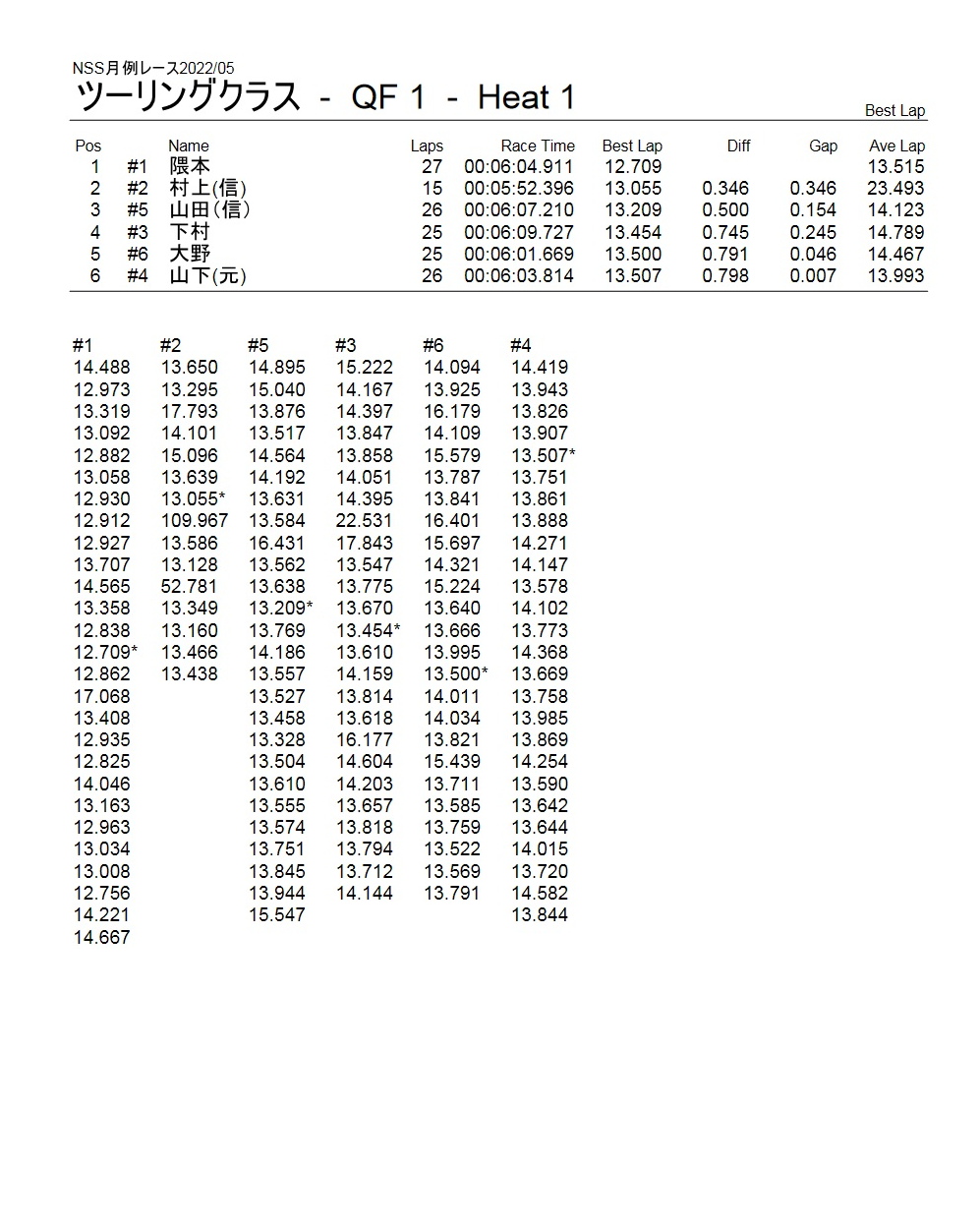 NSS月例レース2022/05
ツーリングクラス - QF 1 - Heat 1

Best Lap

| Pos | | Name | Laps | Race Time | Best Lap | Diff | Gap | Ave Lap |
|---|---|---|---|---|---|---|---|---|
| 1 | #1 | 隈本 | 27 | 00:06:04.911 | 12.709 | | | 13.515 |
| 2 | #2 | 村上(信) | 15 | 00:05:52.396 | 13.055 | 0.346 | 0.346 | 23.493 |
| 3 | #5 | 山田(信) | 26 | 00:06:07.210 | 13.209 | 0.500 | 0.154 | 14.123 |
| 4 | #3 | 下村 | 25 | 00:06:09.727 | 13.454 | 0.745 | 0.245 | 14.789 |
| 5 | #6 | 大野 | 25 | 00:06:01.669 | 13.500 | 0.791 | 0.046 | 14.467 |
| 6 | #4 | 山下(元) | 26 | 00:06:03.814 | 13.507 | 0.798 | 0.007 | 13.993 |

| #1 | #2 | #5 | #3 | #6 | #4 |
|---|---|---|---|---|---|
| 14.488 | 13.650 | 14.895 | 15.222 | 14.094 | 14.419 |
| 12.973 | 13.295 | 15.040 | 14.167 | 13.925 | 13.943 |
| 13.319 | 17.793 | 13.876 | 14.397 | 16.179 | 13.826 |
| 13.092 | 14.101 | 13.517 | 13.847 | 14.109 | 13.907 |
| 12.882 | 15.096 | 14.564 | 13.858 | 15.579 | 13.507* |
| 13.058 | 13.639 | 14.192 | 14.051 | 13.787 | 13.751 |
| 12.930 | 13.055* | 13.631 | 14.395 | 13.841 | 13.861 |
| 12.912 | 109.967 | 13.584 | 22.531 | 16.401 | 13.888 |
| 12.927 | 13.586 | 16.431 | 17.843 | 15.697 | 14.271 |
| 13.707 | 13.128 | 13.562 | 13.547 | 14.321 | 14.147 |
| 14.565 | 52.781 | 13.638 | 13.775 | 15.224 | 13.578 |
| 13.358 | 13.349 | 13.209* | 13.670 | 13.640 | 14.102 |
| 12.838 | 13.160 | 13.769 | 13.454* | 13.666 | 13.773 |
| 12.709* | 13.466 | 14.186 | 13.610 | 13.995 | 14.368 |
| 12.862 | 13.438 | 13.557 | 14.159 | 13.500* | 13.669 |
| 17.068 | | 13.527 | 13.814 | 14.011 | 13.758 |
| 13.408 | | 13.458 | 13.618 | 14.034 | 13.985 |
| 12.935 | | 13.328 | 16.177 | 13.821 | 13.869 |
| 12.825 | | 13.504 | 14.604 | 15.439 | 14.254 |
| 14.046 | | 13.610 | 14.203 | 13.711 | 13.590 |
| 13.163 | | 13.555 | 13.657 | 13.585 | 13.642 |
| 12.963 | | 13.574 | 13.818 | 13.759 | 13.644 |
| 13.034 | | 13.751 | 13.794 | 13.522 | 14.015 |
| 13.008 | | 13.845 | 13.712 | 13.569 | 13.720 |
| 12.756 | | 13.944 | 14.144 | 13.791 | 14.582 |
| 14.221 | | 15.547 | | | 13.844 |
| 14.667 | | | | | |